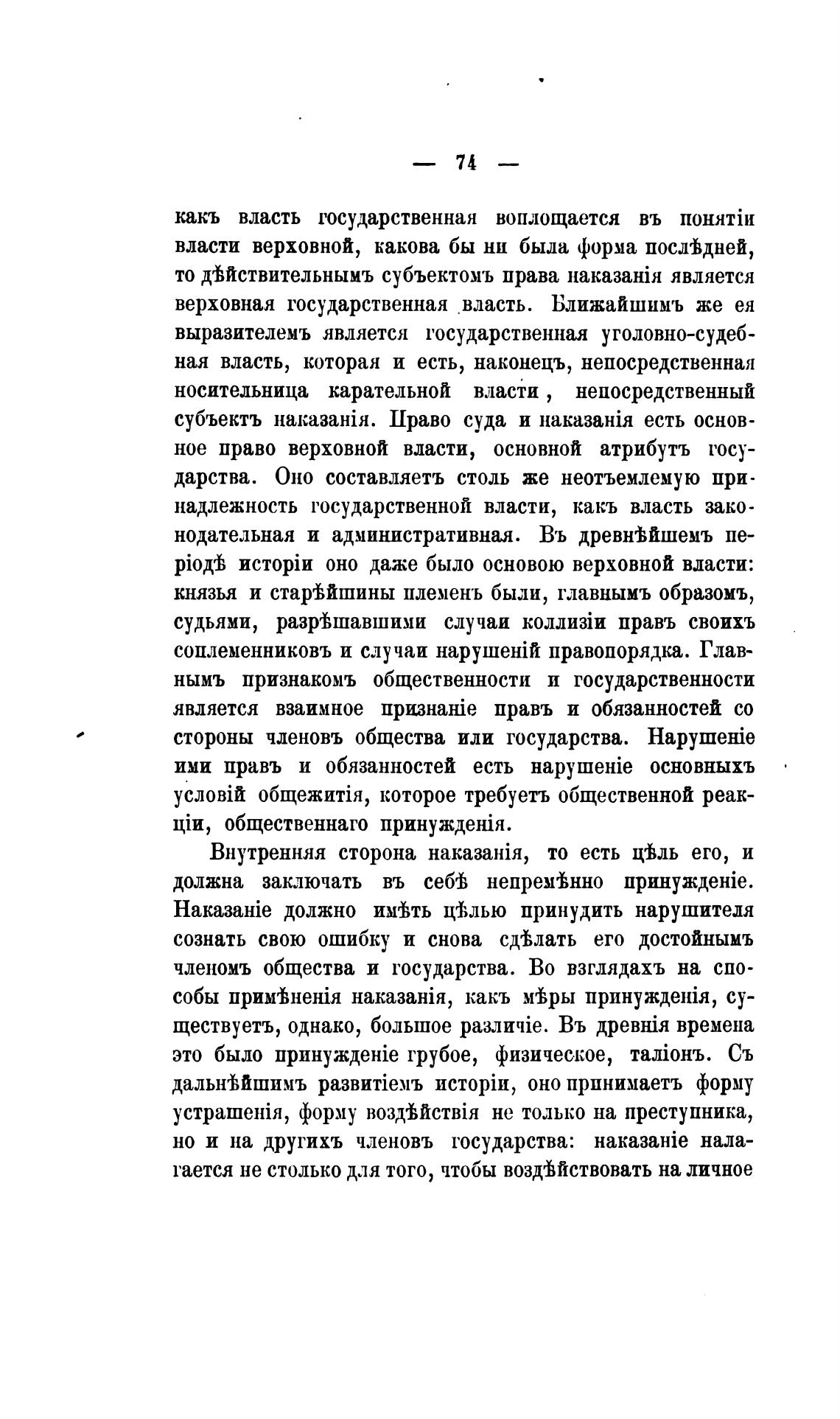 — 74 —

какъ власть государственная воплощается въ понятіи власти верховной, какова бы ни была форма послѣдней, то дѣйствительнымъ субъектомъ права наказанія является верховная государственная власть. Ближайшимъ же ея выразителемъ является государственная уголовно-судебная власть, которая и есть, наконецъ, непосредственная носительница карательной власти, непосредственный субъектъ наказанія. Право суда и наказанія есть основное право верховной власти, основной атрибутъ государства. Оно составляетъ столь же неотъемлемую принадлежность государственной власти, какъ власть законодательная и административная. Въ древнѣйшемъ періодѣ исторіи оно даже было основою верховной власти: князья и старѣйшины племенъ были, главнымъ образомъ, судьями, разрѣшавшими случаи коллизіи правъ своихъ соплеменниковъ и случаи нарушеній правопорядка. Главнымъ признакомъ общественности и государственности является взаимное признаніе правъ и обязанностей со стороны членовъ общества или государства. Нарушеніе ими правъ и обязанностей есть нарушеніе основныхъ условій общежитія, которое требуетъ общественной реакціи, общественнаго принужденія.

Внутренняя сторона наказанія, то есть цѣль его, и должна заключать въ себѣ непремѣнно принужденіе. Наказаніе должно имѣть цѣлью принудить нарушителя сознать свою ошибку и снова сдѣлать его достойнымъ членомъ общества и государства. Во взглядахъ на способы примѣненія наказанія, какъ мѣры принужденія, существуетъ, однако, большое различіе. Въ древнія времена это было принужденіе грубое, физическое, таліонъ. Съ дальнѣйшимъ развитіемъ исторіи, оно принимаетъ форму устрашенія, форму воздѣйствія не только на преступника, но и на другихъ членовъ государства: наказаніе налагается не столько для того, чтобы воздѣйствовать на личное